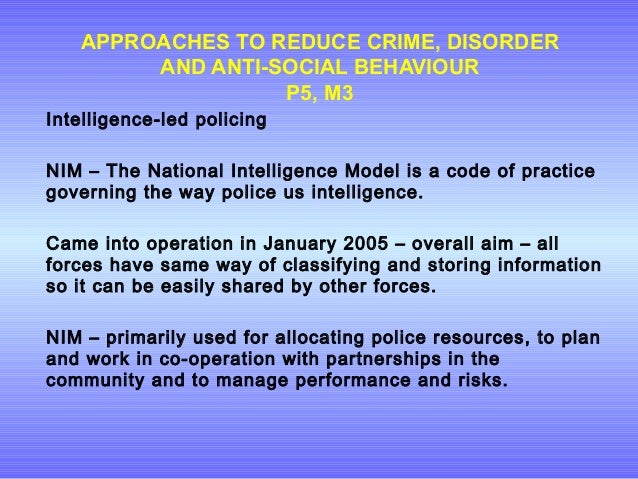 APPROACHES TO REDUCE CRIME, DISORDER AND ANTI-SOCIAL BEHAVIOUR
P5, M3

Intelligence-led policing

NIM – The National Intelligence Model is a code of practice governing the way police us intelligence.

Came into operation in January 2005 – overall aim – all forces have same way of classifying and storing information so it can be easily shared by other forces.

NIM – primarily used for allocating police resources, to plan and work in co-operation with partnerships in the community and to manage performance and risks.